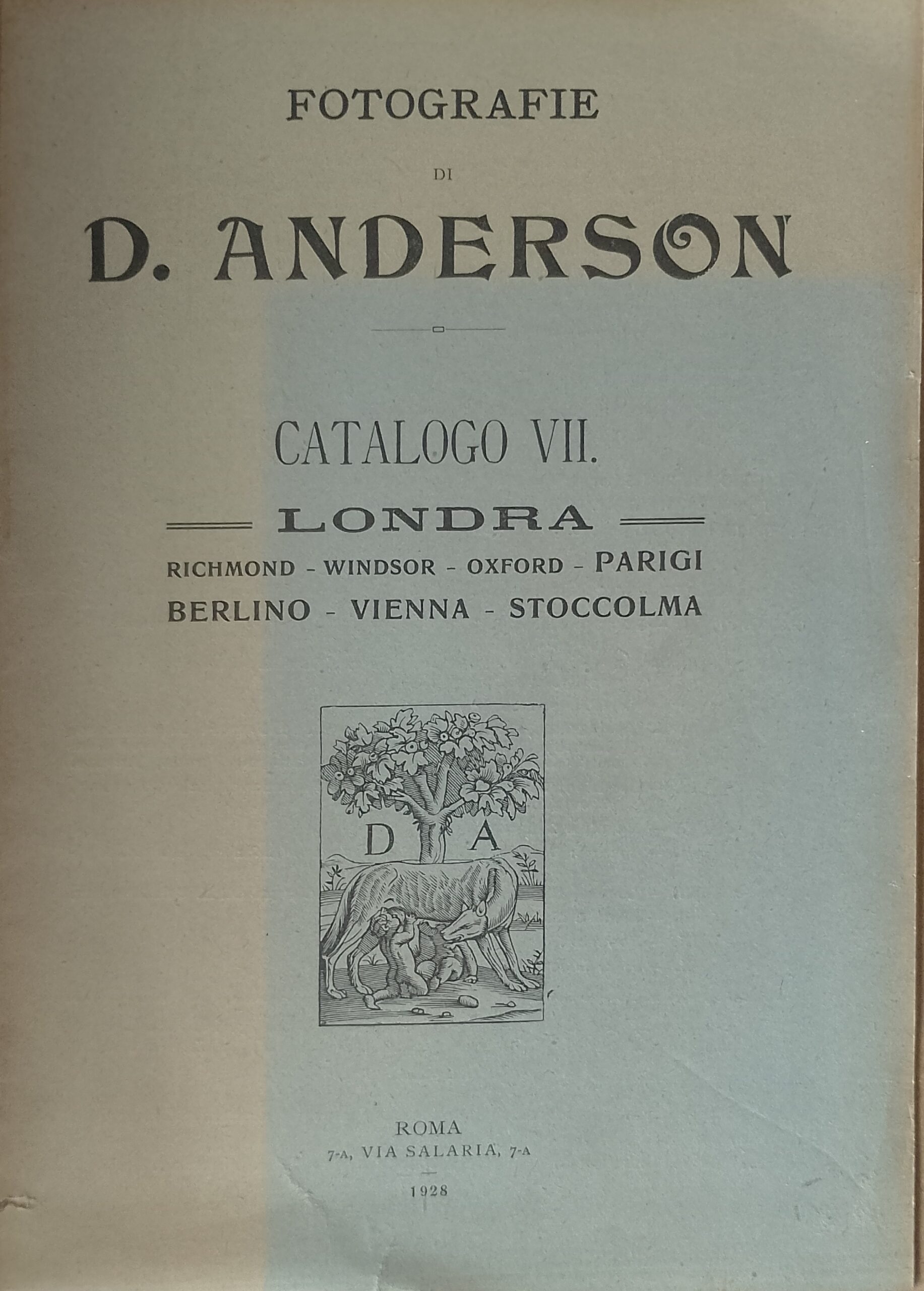 FOTOGRAFIE

DI

D. ANDERSON

CATALOGO VII.

LONDRA

RICHMOND - WINDSOR - OXFORD - PARIGI
BERLINO - VIENNA - STOCCOLMA

D A

ROMA
7-A, VIA SALARIA, 7-A

1928